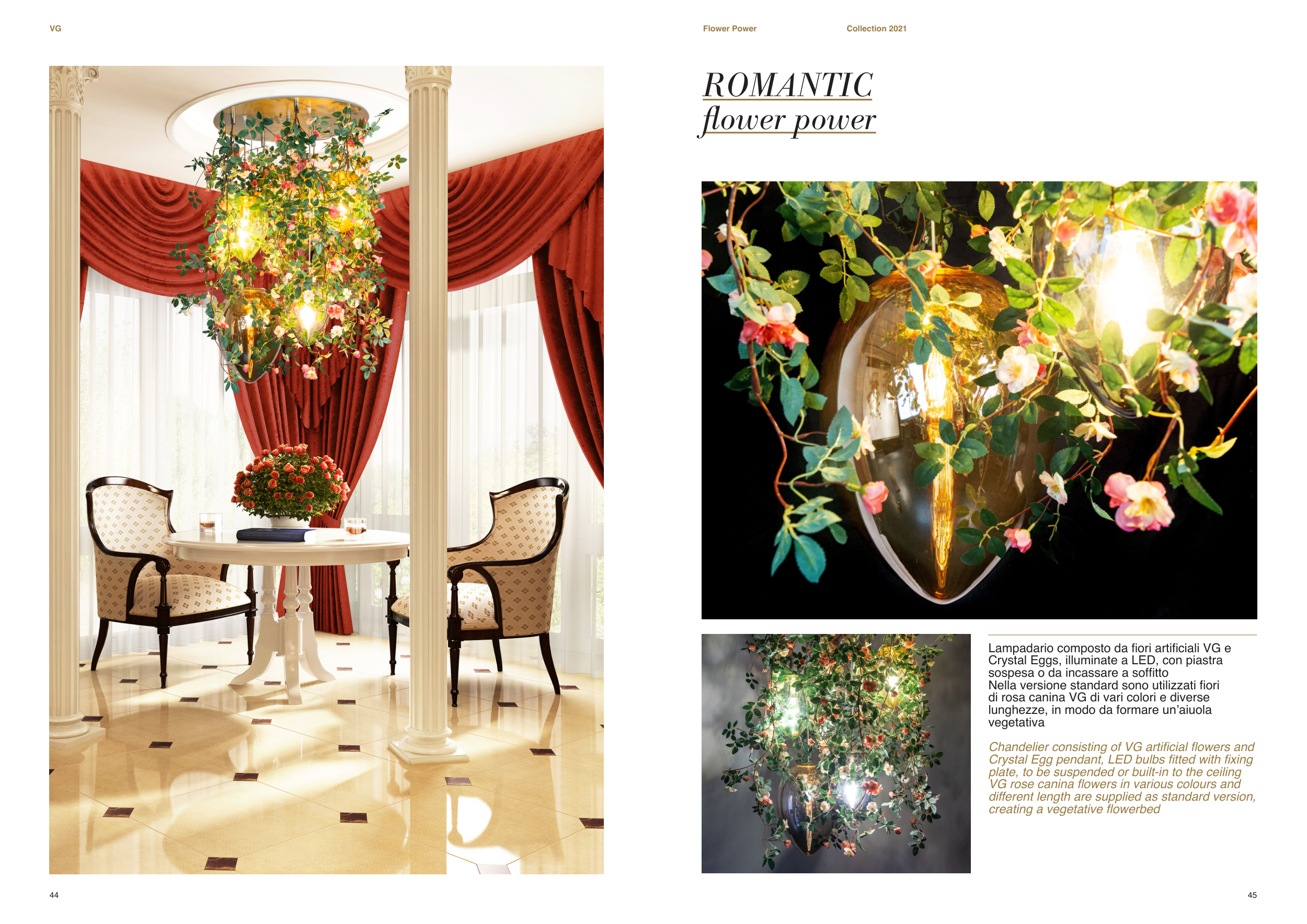 VG

44

Flower Power

Collection 2021

ROMANTIC
flower power

Lampadario composto da fiori artificiali VG e Crystal Eggs, illuminate a LED, con piastra sospesa o da incassare a soffitto
Nella versione standard sono utilizzati fiori di rosa canina VG di vari colori e diverse lunghezze, in modo da formare un'aiuola vegetativa

Chandelier consisting of VG artificial flowers and Crystal Egg pendant, LED bulbs fitted with fixing plate, to be suspended or built-in to the ceiling
VG rose canina flowers in various colours and different length are supplied as standard version, creating a vegetative flowerbed

45